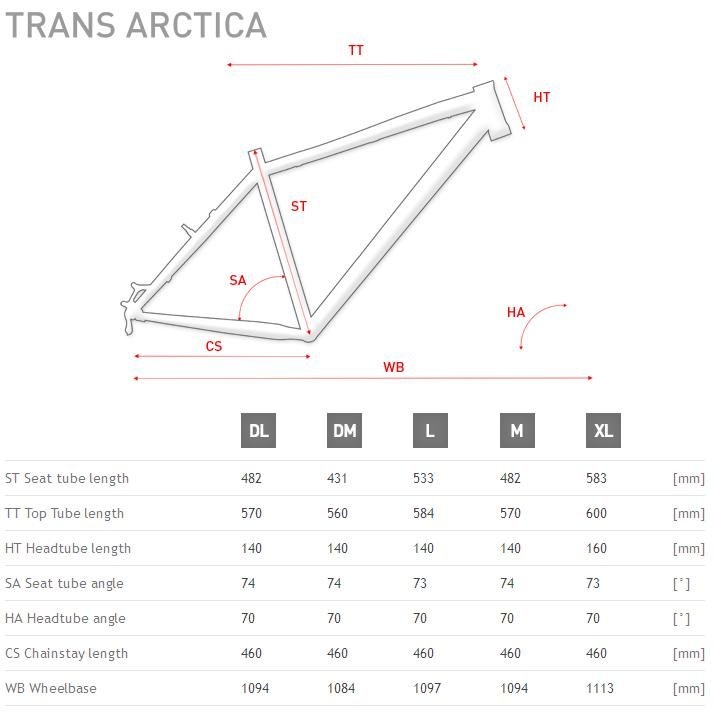 TRANS ARCTICA

TT
HT
ST
SA
HA
CS
WB

| | DL | DM | L | M | XL | |
|---|---|---|---|---|---|---|
| ST Seat tube length | 482 | 431 | 533 | 482 | 583 | [mm] |
| TT Top Tube length | 570 | 560 | 584 | 570 | 600 | [mm] |
| HT Headtube length | 140 | 140 | 140 | 140 | 160 | [mm] |
| SA Seat tube angle | 74 | 74 | 73 | 74 | 73 | [°] |
| HA Headtube angle | 70 | 70 | 70 | 70 | 70 | [°] |
| CS Chainstay length | 460 | 460 | 460 | 460 | 460 | [mm] |
| WB Wheelbase | 1094 | 1084 | 1097 | 1094 | 1113 | [mm] |